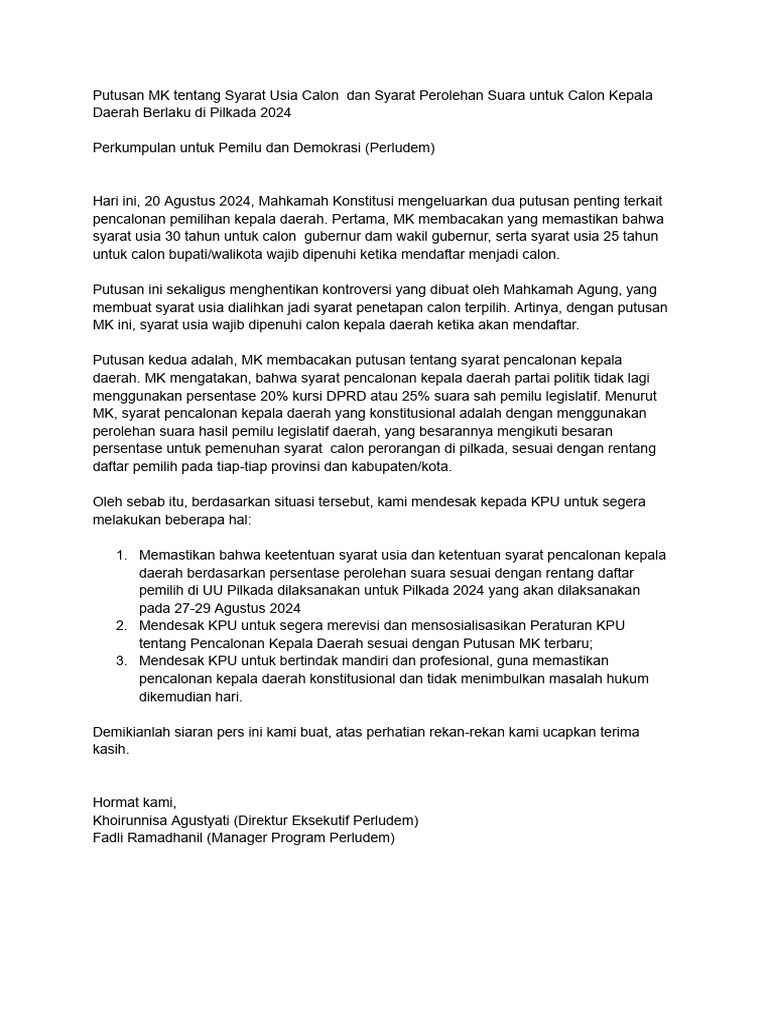 Putusan MK tentang Syarat Usia Calon dan Syarat Perolehan Suara untuk Calon Kepala Daerah Berlaku di Pilkada 2024

Perkumpulan untuk Pemilu dan Demokrasi (Perludem)

Hari ini, 20 Agustus 2024, Mahkamah Konstitusi mengeluarkan dua putusan penting terkait pencalonan pemilihan kepala daerah. Pertama, MK membacakan yang memastikan bahwa syarat usia 30 tahun untuk calon gubernur dam wakil gubernur, serta syarat usia 25 tahun untuk calon bupati/walikota wajib dipenuhi ketika mendaftar menjadi calon.

Putusan ini sekaligus menghentikan kontroversi yang dibuat oleh Mahkamah Agung, yang membuat syarat usia dialihkan jadi syarat penetapan calon terpilih. Artinya, dengan putusan MK ini, syarat usia wajib dipenuhi calon kepala daerah ketika akan mendaftar.

Putusan kedua adalah, MK membacakan putusan tentang syarat pencalonan kepala daerah. MK mengatakan, bahwa syarat pencalonan kepala daerah partai politik tidak lagi menggunakan persentase 20% kursi DPRD atau 25% suara sah pemilu legislatif. Menurut MK, syarat pencalonan kepala daerah yang konstitusional adalah dengan menggunakan perolehan suara hasil pemilu legislatif daerah, yang besarannya mengikuti besaran persentase untuk pemenuhan syarat calon perorangan di pilkada, sesuai dengan rentang daftar pemilih pada tiap-tiap provinsi dan kabupaten/kota.

Oleh sebab itu, berdasarkan situasi tersebut, kami mendesak kepada KPU untuk segera melakukan beberapa hal:

1. Memastikan bahwa keetentuan syarat usia dan ketentuan syarat pencalonan kepala daerah berdasarkan persentase perolehan suara sesuai dengan rentang daftar pemilih di UU Pilkada dilaksanakan untuk Pilkada 2024 yang akan dilaksanakan pada 27-29 Agustus 2024
2. Mendesak KPU untuk segera merevisi dan mensosialisasikan Peraturan KPU tentang Pencalonan Kepala Daerah sesuai dengan Putusan MK terbaru;
3. Mendesak KPU untuk bertindak mandiri dan profesional, guna memastikan pencalonan kepala daerah konstitusional dan tidak menimbulkan masalah hukum dikemudian hari.

Demikianlah siaran pers ini kami buat, atas perhatian rekan-rekan kami ucapkan terima kasih.

Hormat kami,
Khoirunnisa Agustyati (Direktur Eksekutif Perludem)
Fadli Ramadhanil (Manager Program Perludem)